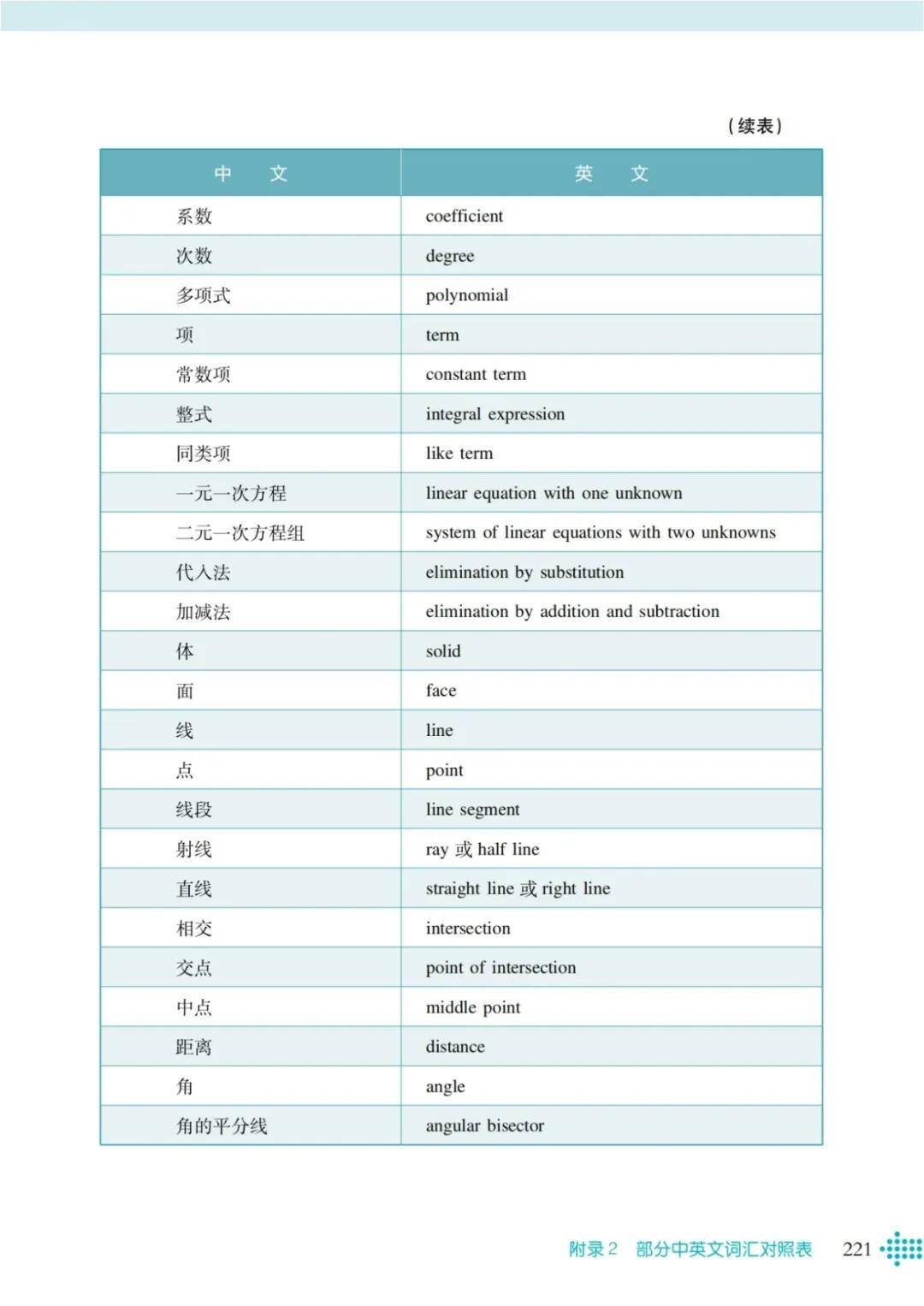 （续表）

| 中　文 | 英　文 |
|---|---|
| 系数 | coefficient |
| 次数 | degree |
| 多项式 | polynomial |
| 项 | term |
| 常数项 | constant term |
| 整式 | integral expression |
| 同类项 | like term |
| 一元一次方程 | linear equation with one unknown |
| 二元一次方程组 | system of linear equations with two unknowns |
| 代入法 | elimination by substitution |
| 加减法 | elimination by addition and subtraction |
| 体 | solid |
| 面 | face |
| 线 | line |
| 点 | point |
| 线段 | line segment |
| 射线 | ray 或 half line |
| 直线 | straight line 或 right line |
| 相交 | intersection |
| 交点 | point of intersection |
| 中点 | middle point |
| 距离 | distance |
| 角 | angle |
| 角的平分线 | angular bisector |

附录 2　部分中英文词汇对照表　221